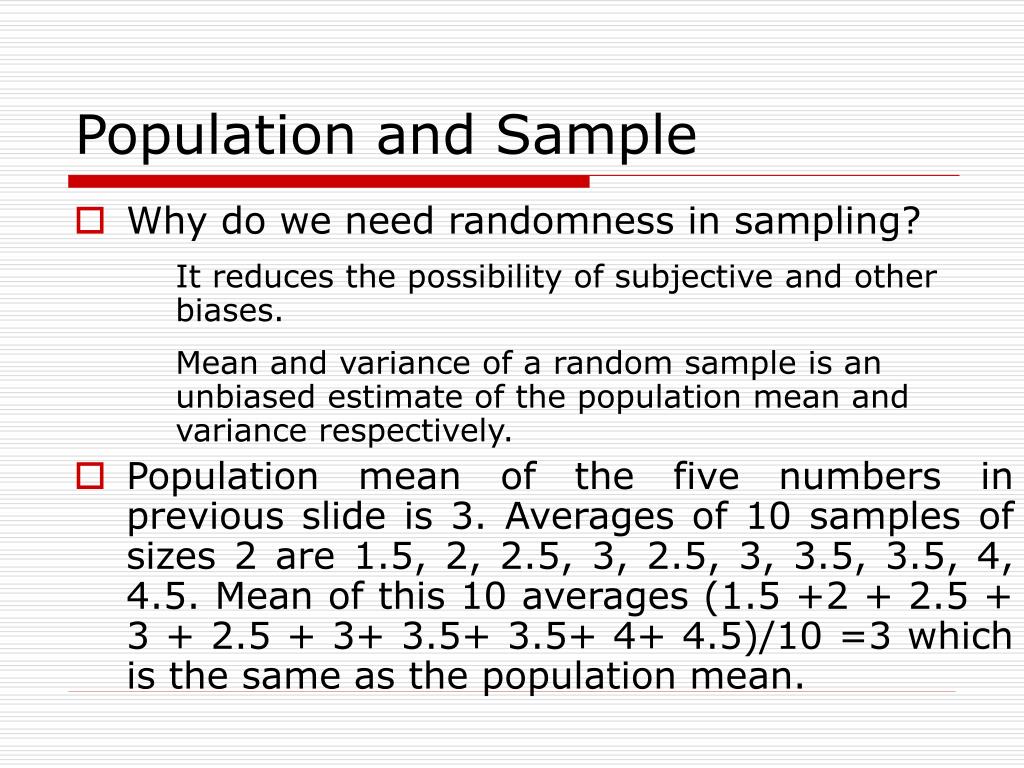 Population and Sample

Why do we need randomness in sampling?

It reduces the possibility of subjective and other biases.

Mean and variance of a random sample is an unbiased estimate of the population mean and variance respectively.

Population mean of the five numbers in previous slide is 3. Averages of 10 samples of sizes 2 are 1.5, 2, 2.5, 3, 2.5, 3, 3.5, 3.5, 4, 4.5. Mean of this 10 averages (1.5 +2 + 2.5 + 3 + 2.5 + 3+ 3.5+ 3.5+ 4+ 4.5)/10 =3 which is the same as the population mean.